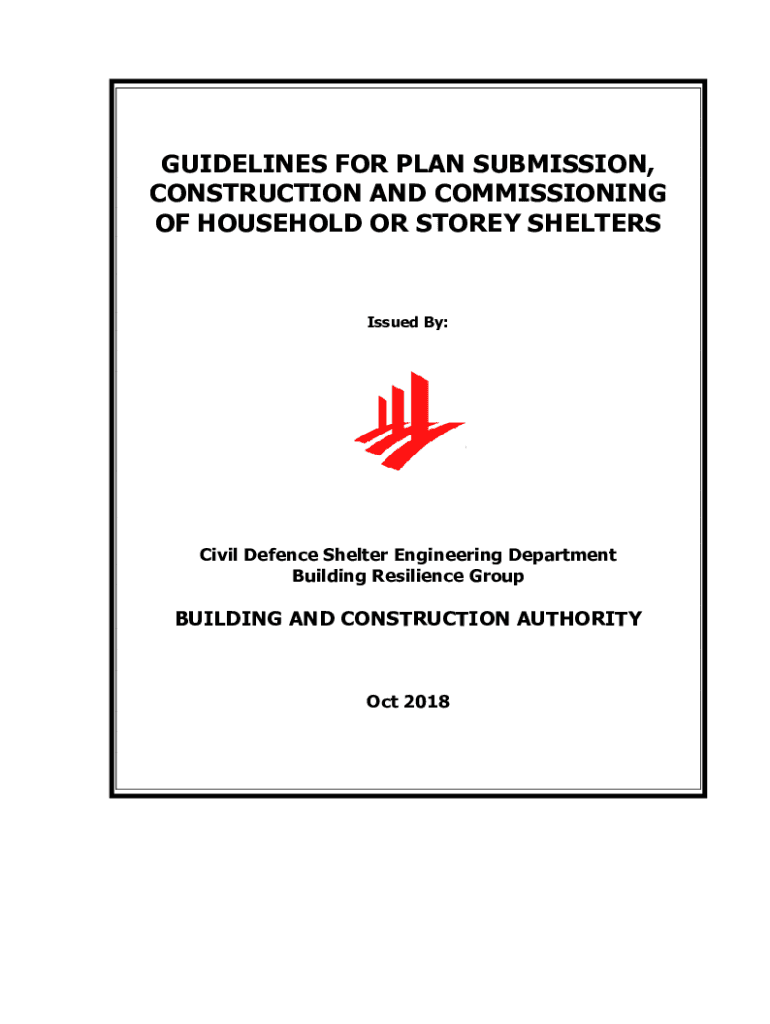 GUIDELINES FOR PLAN SUBMISSION, CONSTRUCTION AND COMMISSIONING OF HOUSEHOLD OR STOREY SHELTERS

Issued By:

Civil Defence Shelter Engineering Department
Building Resilience Group

BUILDING AND CONSTRUCTION AUTHORITY

Oct 2018